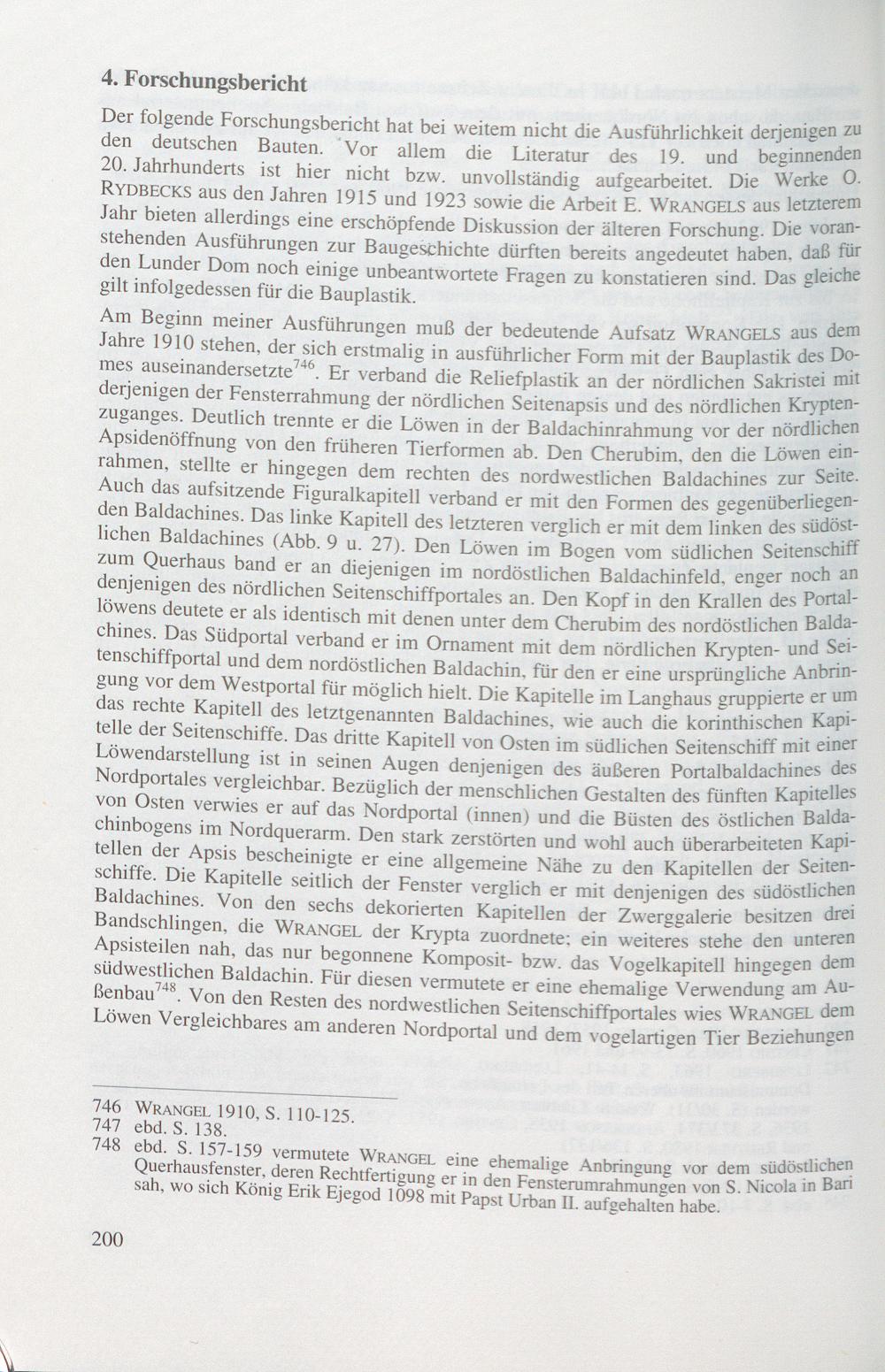 4. Forschungsbericht

Der folgende Forschungsbericht hat bei weitem nicht die Ausführlichkeit derjenigen zu den deutschen Bauten. Vor allem die Literatur des 19. und beginnenden 20. Jahrhunderts ist hier nicht bzw. unvollständig aufgearbeitet. Die Werke O. RYDBECKS aus den Jahren 1915 und 1923 sowie die Arbeit E. WRANGELS aus letzterem Jahr bieten allerdings eine erschöpfende Diskussion der älteren Forschung. Die voranstehenden Ausführungen zur Baugeschichte dürften bereits angedeutet haben, daß für den Lunder Dom noch einige unbeantwortete Fragen zu konstatieren sind. Das gleiche gilt infolgedessen für die Bauplastik.

Am Beginn meiner Ausführungen muß der bedeutende Aufsatz WRANGELS aus dem Jahre 1910 stehen, der sich erstmalig in ausführlicher Form mit der Bauplastik des Domes auseinandersetzte$^{746}$. Er verband die Reliefplastik an der nördlichen Sakristei mit derjenigen der Fensterrahmung der nördlichen Seitenapsis und des nördlichen Kryptenzuganges. Deutlich trennte er die Löwen in der Baldachinrahmung vor der nördlichen Apsidenöffnung von den früheren Tierformen ab. Den Cherubim, den die Löwen einrahmen, stellte er hingegen dem rechten des nordwestlichen Baldachines zur Seite. Auch das aufsitzende Figuralkapitell verband er mit den Formen des gegenüberliegenden Baldachines. Das linke Kapitell des letzteren verglich er mit dem linken des südöstlichen Baldachines (Abb. 9 u. 27). Den Löwen im Bogen vom südlichen Seitenschiff zum Querhaus band er an diejenigen im nordöstlichen Baldachinfeld, enger noch an denjenigen des nördlichen Seitenschiffportales an. Den Kopf in den Krallen des Portallöwens deutete er als identisch mit denen unter dem Cherubim des nordöstlichen Baldachines. Das Südportal verband er im Ornament mit dem nördlichen Krypten- und Seitenschiffportal und dem nordöstlichen Baldachin, für den er eine ursprüngliche Anbringung vor dem Westportal für möglich hielt. Die Kapitelle im Langhaus gruppierte er um das rechte Kapitell des letztgenannten Baldachines, wie auch die korinthischen Kapitelle der Seitenschiffe. Das dritte Kapitell von Osten im südlichen Seitenschiff mit einer Löwendarstellung ist in seinen Augen denjenigen des äußeren Portalbaldachines des Nordportales vergleichbar. Bezüglich der menschlichen Gestalten des fünften Kapitelles von Osten verwies er auf das Nordportal (innen) und die Büsten des östlichen Baldachinbogens im Nordquerarm. Den stark zerstörten und wohl auch überarbeiteten Kapitellen der Apsis bescheinigte er eine allgemeine Nähe zu den Kapitellen der Seitenschiffe. Die Kapitelle seitlich der Fenster verglich er mit denjenigen des südöstlichen Baldachines. Von den sechs dekorierten Kapitellen der Zwerggalerie besitzen drei Bandschlingen, die WRANGEL der Krypta zuordnete; ein weiteres stehe den unteren Apsisteilen nah, das nur begonnene Komposit- bzw. das Vogelkapitell hingegen dem südwestlichen Baldachin. Für diesen vermutete er eine ehemalige Verwendung am Außenbau$^{748}$. Von den Resten des nordwestlichen Seitenschiffportales wies WRANGEL dem Löwen Vergleichbares am anderen Nordportal und dem vogelartigen Tier Beziehungen

746 WRANGEL 1910, S. 110-125.
747 ebd. S. 138.
748 ebd. S. 157-159 vermutete WRANGEL eine ehemalige Anbringung vor dem südöstlichen Querhausfenster, deren Rechtfertigung er in den Fensterumrahmungen von S. Nicola in Bari sah, wo sich König Erik Ejegod 1098 mit Papst Urban II. aufgehalten habe.

200